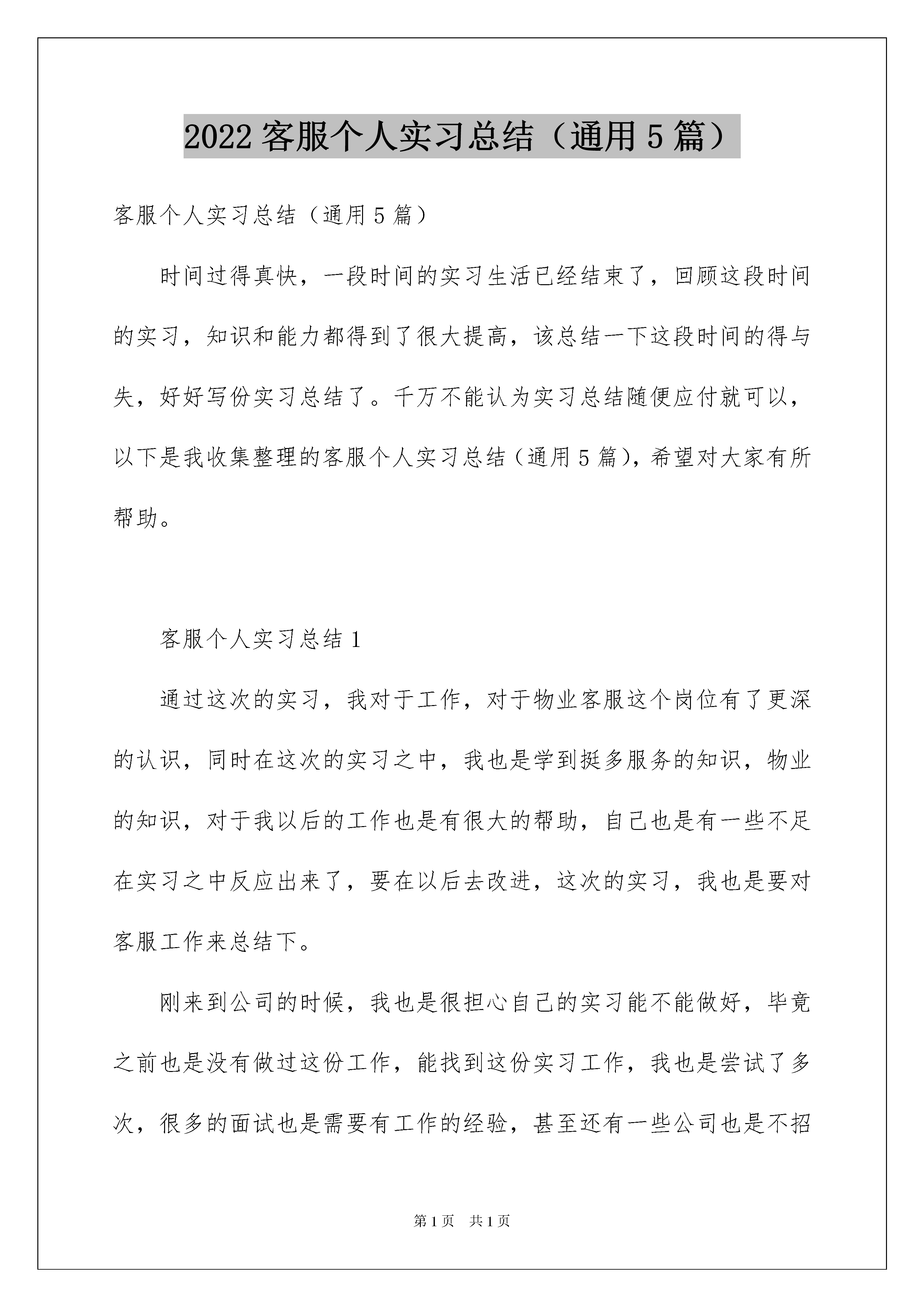 2022 客服个人实习总结（通用 5 篇）

客服个人实习总结（通用 5 篇）

时间过得真快，一段时间的实习生活已经结束了，回顾这段时间的实习，知识和能力都得到了很大提高，该总结一下这段时间的得与失，好好写份实习总结了。千万不能认为实习总结随便应付就可以，以下是我收集整理的客服个人实习总结（通用 5 篇），希望对大家有所帮助。

客服个人实习总结 1

通过这次的实习，我对于工作，对于物业客服这个岗位有了更深的认识，同时在这次的实习之中，我也是学到挺多服务的知识，物业的知识，对于我以后的工作也是有很大的帮助，自己也是有一些不足在实习之中反应出来了，要在以后去改进，这次的实习，我也是要对客服工作来总结下。

刚来到公司的时候，我也是很担心自己的实习能不能做好，毕竟之前也是没有做过这份工作，能找到这份实习工作，我也是尝试了多次，很多的面试也是需要有工作的经验，甚至还有一些公司也是不招

第 1 页　共 1 页